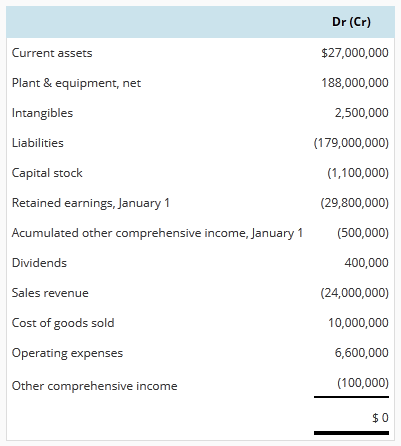 | | Dr (Cr) |
|---|---|
| Current assets | \$27,000,000 |
| Plant & equipment, net | 188,000,000 |
| Intangibles | 2,500,000 |
| Liabilities | (179,000,000) |
| Capital stock | (1,100,000) |
| Retained earnings, January 1 | (29,800,000) |
| Acumulated other comprehensive income, January 1 | (500,000) |
| Dividends | 400,000 |
| Sales revenue | (24,000,000) |
| Cost of goods sold | 10,000,000 |
| Operating expenses | 6,600,000 |
| Other comprehensive income | (100,000) |
| | \$ 0 |